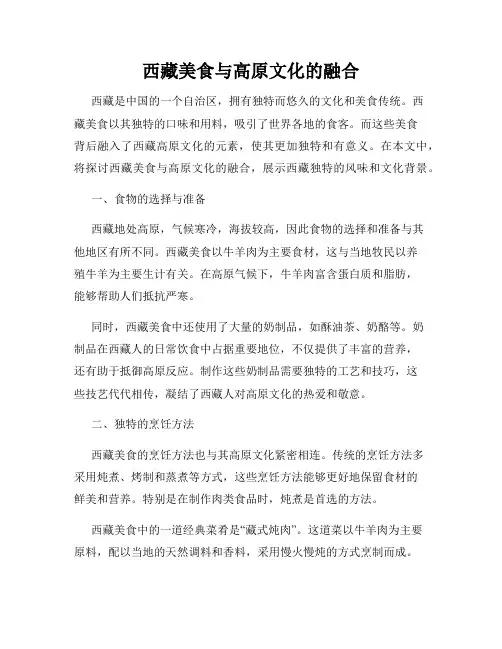 西藏美食与高原文化的融合

西藏是中国的一个自治区，拥有独特而悠久的文化和美食传统。西藏美食以其独特的口味和用料，吸引了世界各地的食客。而这些美食背后融入了西藏高原文化的元素，使其更加独特和有意义。在本文中，将探讨西藏美食与高原文化的融合，展示西藏独特的风味和文化背景。

一、食物的选择与准备

西藏地处高原，气候寒冷，海拔较高，因此食物的选择和准备与其他地区有所不同。西藏美食以牛羊肉为主要食材，这与当地牧民以养殖牛羊为主要生计有关。在高原气候下，牛羊肉富含蛋白质和脂肪，能够帮助人们抵抗严寒。

同时，西藏美食中还使用了大量的奶制品，如酥油茶、奶酪等。奶制品在西藏人的日常饮食中占据重要地位，不仅提供了丰富的营养，还有助于抵御高原反应。制作这些奶制品需要独特的工艺和技巧，这些技艺代代相传，凝结了西藏人对高原文化的热爱和敬意。

二、独特的烹饪方法

西藏美食的烹饪方法也与其高原文化紧密相连。传统的烹饪方法多采用炖煮、烤制和蒸煮等方式，这些烹饪方法能够更好地保留食材的鲜美和营养。特别是在制作肉类食品时，炖煮是首选的方法。

西藏美食中的一道经典菜肴是“藏式炖肉”。这道菜以牛羊肉为主要原料，配以当地的天然调料和香料，采用慢火慢炖的方式烹制而成。